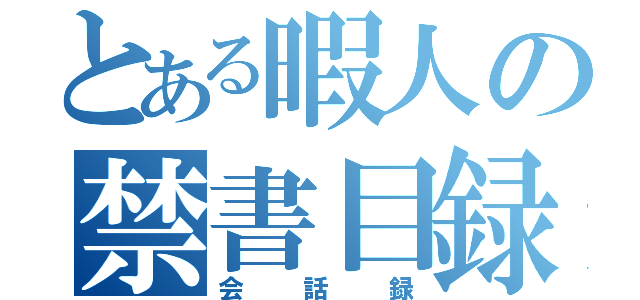 とある暇人の
禁書目録
会話録